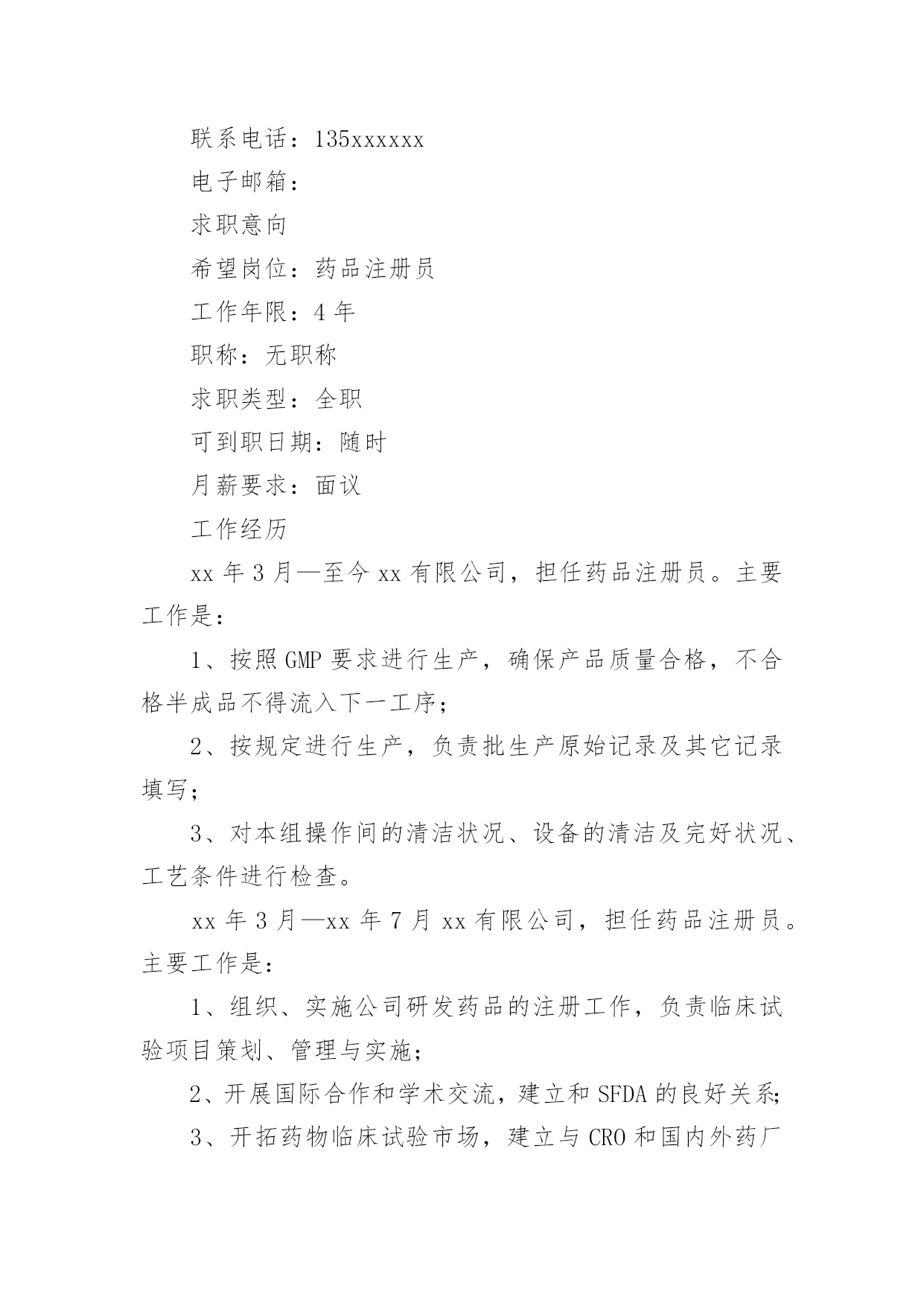 联系电话：135xxxxxx

电子邮箱：

求职意向

希望岗位：药品注册员

工作年限：4 年

职称：无职称

求职类型：全职

可到职日期：随时

月薪要求：面议

工作经历

xx 年 3 月—至今 xx 有限公司，担任药品注册员。主要工作是：

1、按照 GMP 要求进行生产，确保产品质量合格，不合格半成品不得流入下一工序；

2、按规定进行生产，负责批生产原始记录及其它记录填写；

3、对本组操作间的清洁状况、设备的清洁及完好状况、工艺条件进行检查。

xx 年 3 月—xx 年 7 月 xx 有限公司，担任药品注册员。主要工作是：

1、组织、实施公司研发药品的注册工作，负责临床试验项目策划、管理与实施；

2、开展国际合作和学术交流，建立和 SFDA 的良好关系;

3、开拓药物临床试验市场，建立与 CRO 和国内外药厂